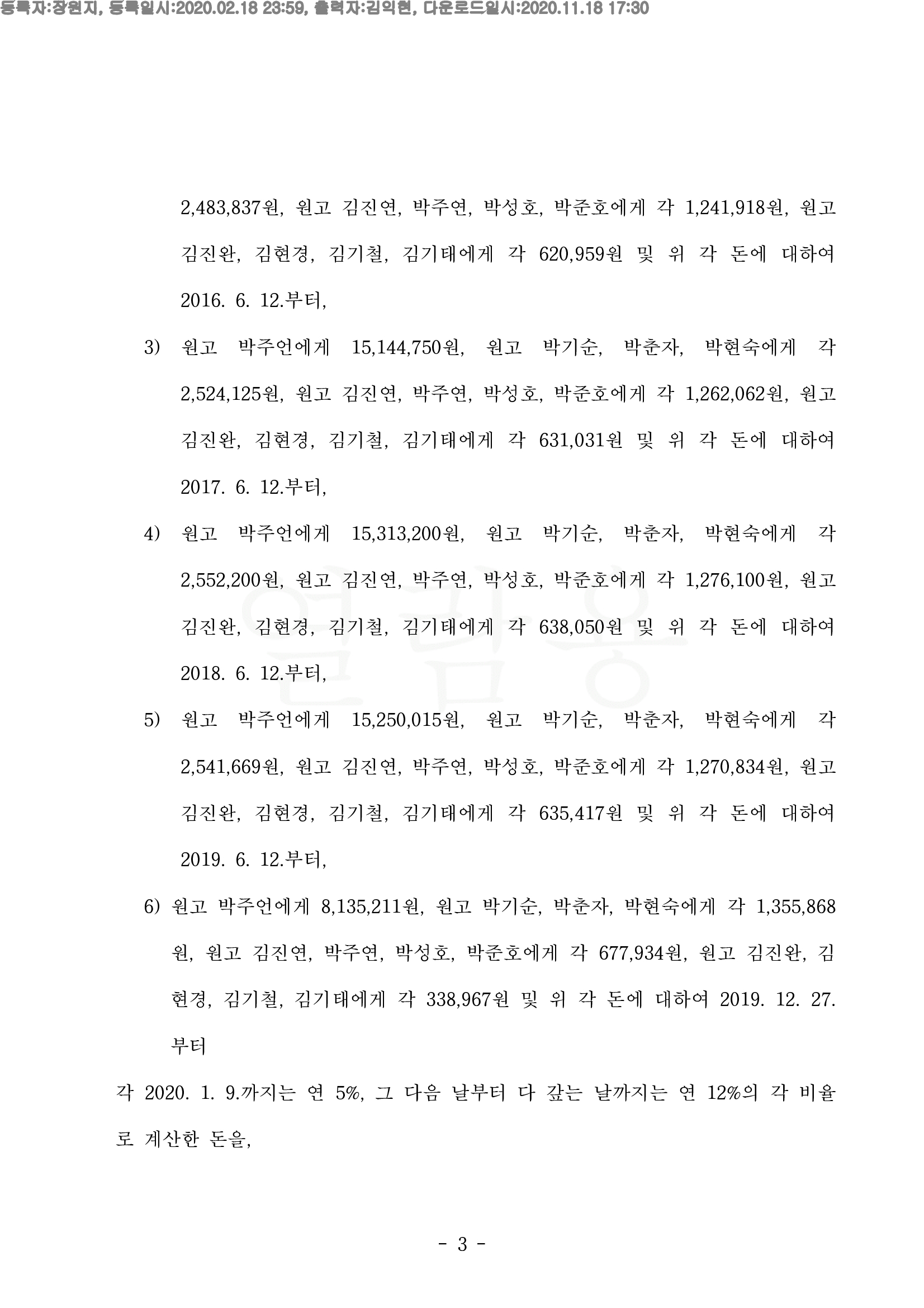 등록자:장원지, 등록일시:2020.02.18 23:59, 출력자:김익현, 다운로드일시:2020.11.18 17:30

2,483,837원, 원고 김진연, 박주연, 박성호, 박준호에게 각 1,241,918원, 원고 김진완, 김현경, 김기철, 김기태에게 각 620,959원 및 위 각 돈에 대하여 2016. 6. 12.부터,

3) 원고 박주언에게 15,144,750원, 원고 박기순, 박춘자, 박현숙에게 각 2,524,125원, 원고 김진연, 박주연, 박성호, 박준호에게 각 1,262,062원, 원고 김진완, 김현경, 김기철, 김기태에게 각 631,031원 및 위 각 돈에 대하여 2017. 6. 12.부터,

4) 원고 박주언에게 15,313,200원, 원고 박기순, 박춘자, 박현숙에게 각 2,552,200원, 원고 김진연, 박주연, 박성호, 박준호에게 각 1,276,100원, 원고 김진완, 김현경, 김기철, 김기태에게 각 638,050원 및 위 각 돈에 대하여 2018. 6. 12.부터,

5) 원고 박주언에게 15,250,015원, 원고 박기순, 박춘자, 박현숙에게 각 2,541,669원, 원고 김진연, 박주연, 박성호, 박준호에게 각 1,270,834원, 원고 김진완, 김현경, 김기철, 김기태에게 각 635,417원 및 위 각 돈에 대하여 2019. 6. 12.부터,

6) 원고 박주언에게 8,135,211원, 원고 박기순, 박춘자, 박현숙에게 각 1,355,868원, 원고 김진연, 박주연, 박성호, 박준호에게 각 677,934원, 원고 김진완, 김현경, 김기철, 김기태에게 각 338,967원 및 위 각 돈에 대하여 2019. 12. 27.부터

각 2020. 1. 9.까지는 연 5%, 그 다음 날부터 다 갚는 날까지는 연 12%의 각 비율로 계산한 돈을,

열람용

- 3 -